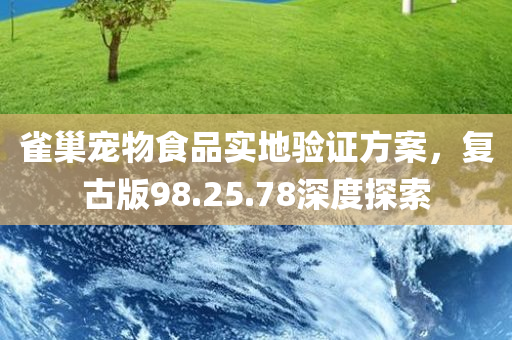 雀巢宠物食品实地验证方案，复古版98.25.78深度探索